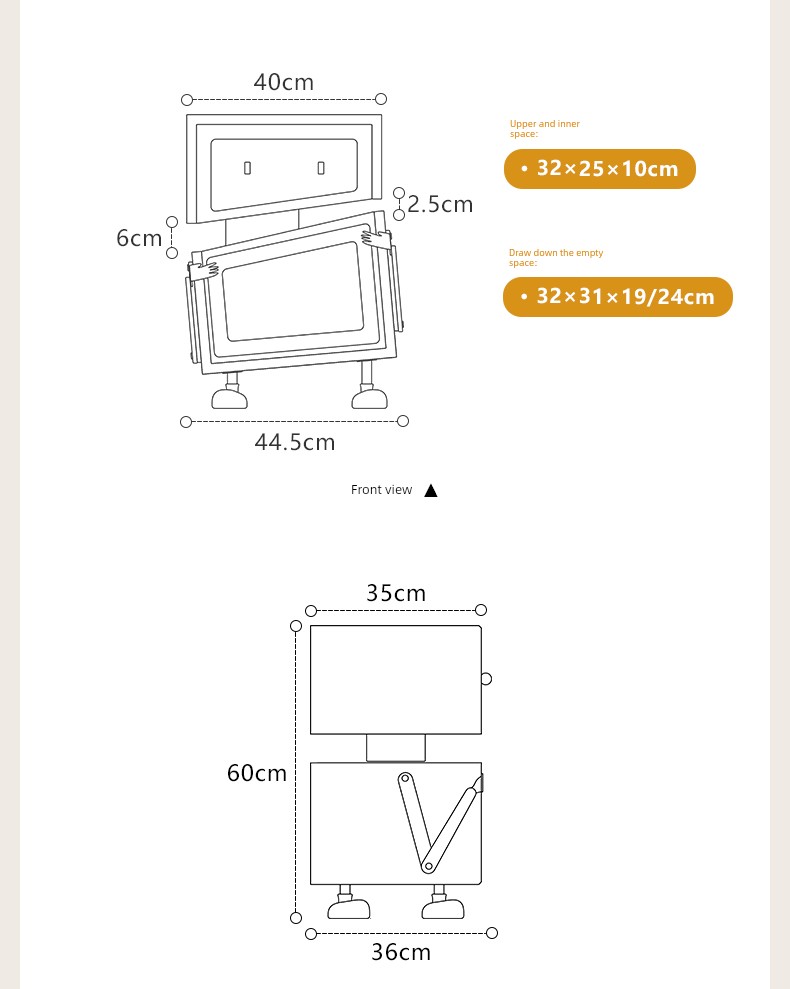 40cm

2.5cm

6cm

44.5cm

Upper and inner space:

• 32×25×10cm

Draw down the empty space:

• 32×31×19/24cm

Front view ▲

35cm

60cm

36cm